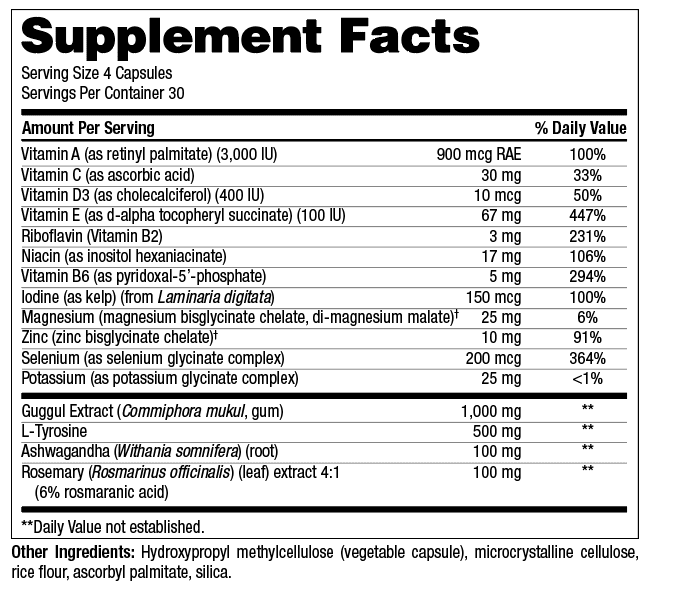 Supplement Facts
Serving Size 4 Capsules
Servings Per Container 30

| Amount Per Serving | | % Daily Value |
|---|---|---|
| Vitamin A (as retinyl palmitate) (3,000 IU) | 900 mcg RAE | 100% |
| Vitamin C (as ascorbic acid) | 30 mg | 33% |
| Vitamin D3 (as cholecalciferol) (400 IU) | 10 mcg | 50% |
| Vitamin E (as d-alpha tocopheryl succinate) (100 IU) | 67 mg | 447% |
| Riboflavin (Vitamin B2) | 3 mg | 231% |
| Niacin (as inositol hexaniacinate) | 17 mg | 106% |
| Vitamin B6 (as pyridoxal-5'-phosphate) | 5 mg | 294% |
| Iodine (as kelp) (from Laminaria digitata) | 150 mcg | 100% |
| Magnesium (magnesium bisglycinate chelate, di-magnesium malate)† | 25 mg | 6% |
| Zinc (zinc bisglycinate chelate)† | 10 mg | 91% |
| Selenium (as selenium glycinate complex) | 200 mcg | 364% |
| Potassium (as potassium glycinate complex) | 25 mg | <1% |
| Guggul Extract (Commiphora mukul, gum) | 1,000 mg | ** |
| L-Tyrosine | 500 mg | ** |
| Ashwagandha (Withania somnifera) (root) | 100 mg | ** |
| Rosemary (Rosmarinus officinalis) (leaf) extract 4:1 (6% rosmaranic acid) | 100 mg | ** |

**Daily Value not established.

Other Ingredients: Hydroxypropyl methylcellulose (vegetable capsule), microcrystalline cellulose, rice flour, ascorbyl palmitate, silica.